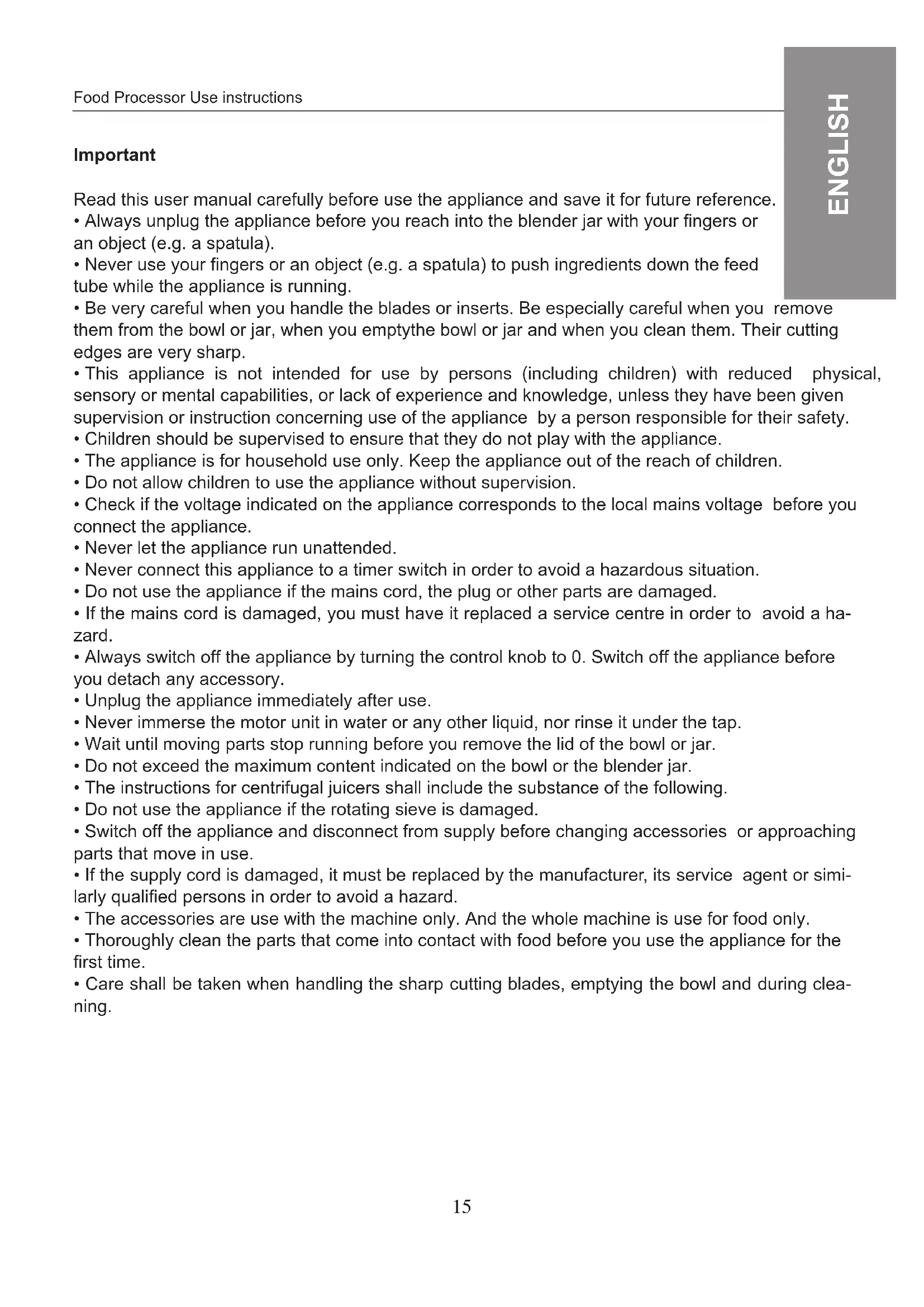 Food Processor Use instructions

ENGLISH

Important

Read this user manual carefully before use the appliance and save it for future reference.
• Always unplug the appliance before you reach into the blender jar with your fingers or an object (e.g. a spatula).
• Never use your fingers or an object (e.g. a spatula) to push ingredients down the feed tube while the appliance is running.
• Be very careful when you handle the blades or inserts. Be especially careful when you remove them from the bowl or jar, when you emptythe bowl or jar and when you clean them. Their cutting edges are very sharp.
• This appliance is not intended for use by persons (including children) with reduced physical, sensory or mental capabilities, or lack of experience and knowledge, unless they have been given supervision or instruction concerning use of the appliance by a person responsible for their safety.
• Children should be supervised to ensure that they do not play with the appliance.
• The appliance is for household use only. Keep the appliance out of the reach of children.
• Do not allow children to use the appliance without supervision.
• Check if the voltage indicated on the appliance corresponds to the local mains voltage before you connect the appliance.
• Never let the appliance run unattended.
• Never connect this appliance to a timer switch in order to avoid a hazardous situation.
• Do not use the appliance if the mains cord, the plug or other parts are damaged.
• If the mains cord is damaged, you must have it replaced a service centre in order to avoid a hazard.
• Always switch off the appliance by turning the control knob to 0. Switch off the appliance before you detach any accessory.
• Unplug the appliance immediately after use.
• Never immerse the motor unit in water or any other liquid, nor rinse it under the tap.
• Wait until moving parts stop running before you remove the lid of the bowl or jar.
• Do not exceed the maximum content indicated on the bowl or the blender jar.
• The instructions for centrifugal juicers shall include the substance of the following.
• Do not use the appliance if the rotating sieve is damaged.
• Switch off the appliance and disconnect from supply before changing accessories or approaching parts that move in use.
• If the supply cord is damaged, it must be replaced by the manufacturer, its service agent or similarly qualified persons in order to avoid a hazard.
• The accessories are use with the machine only. And the whole machine is use for food only.
• Thoroughly clean the parts that come into contact with food before you use the appliance for the first time.
• Care shall be taken when handling the sharp cutting blades, emptying the bowl and during cleaning.

15